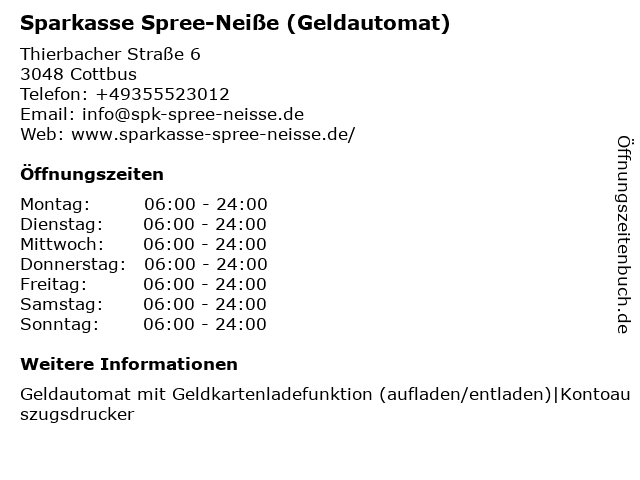 Sparkasse Spree-Neiße (Geldautomat)

Thierbacher Straße 6
3048 Cottbus
Telefon: +49355523012
Email: info@spk-spree-neisse.de
Web: www.sparkasse-spree-neisse.de/

Öffnungszeiten

| Montag: | 06:00 - 24:00 |
|---|---|
| Dienstag: | 06:00 - 24:00 |
| Mittwoch: | 06:00 - 24:00 |
| Donnerstag: | 06:00 - 24:00 |
| Freitag: | 06:00 - 24:00 |
| Samstag: | 06:00 - 24:00 |
| Sonntag: | 06:00 - 24:00 |

Weitere Informationen

Geldautomat mit Geldkartenladefunktion (aufladen/entladen)|Kontoauszugsdrucker

Öffnungszeitenbuch.de